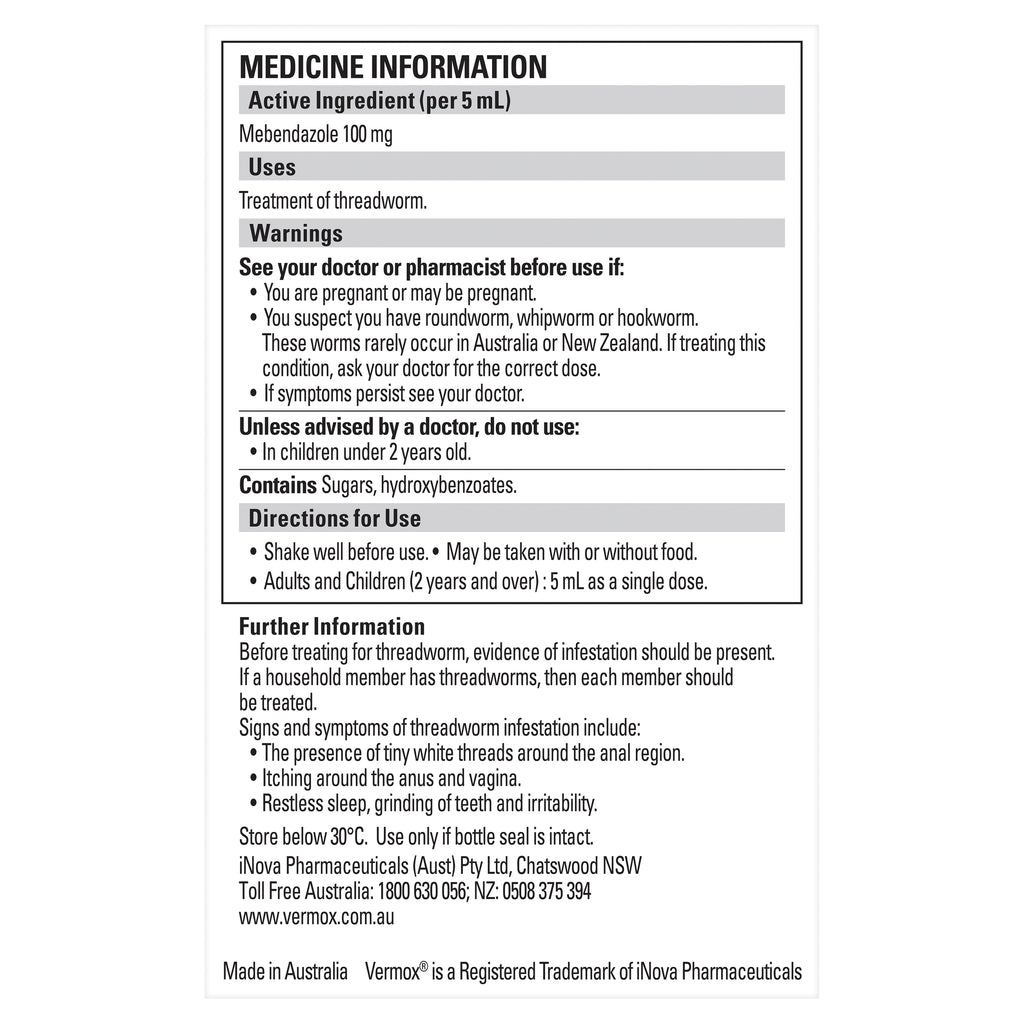 MEDICINE INFORMATION

Active Ingredient (per 5 mL)

Mebendazole 100 mg

Uses

Treatment of threadworm.

Warnings

See your doctor or pharmacist before use if:
• You are pregnant or may be pregnant.
• You suspect you have roundworm, whipworm or hookworm. These worms rarely occur in Australia or New Zealand. If treating this condition, ask your doctor for the correct dose.
• If symptoms persist see your doctor.

Unless advised by a doctor, do not use:
• In children under 2 years old.

Contains Sugars, hydroxybenzoates.

Directions for Use

• Shake well before use. • May be taken with or without food.
• Adults and Children (2 years and over) : 5 mL as a single dose.

Further Information
Before treating for threadworm, evidence of infestation should be present. If a household member has threadworms, then each member should be treated.
Signs and symptoms of threadworm infestation include:
• The presence of tiny white threads around the anal region.
• Itching around the anus and vagina.
• Restless sleep, grinding of teeth and irritability.

Store below 30°C. Use only if bottle seal is intact.
iNova Pharmaceuticals (Aust) Pty Ltd, Chatswood NSW
Toll Free Australia: 1800 630 056; NZ: 0508 375 394
www.vermox.com.au

Made in Australia Vermox® is a Registered Trademark of iNova Pharmaceuticals